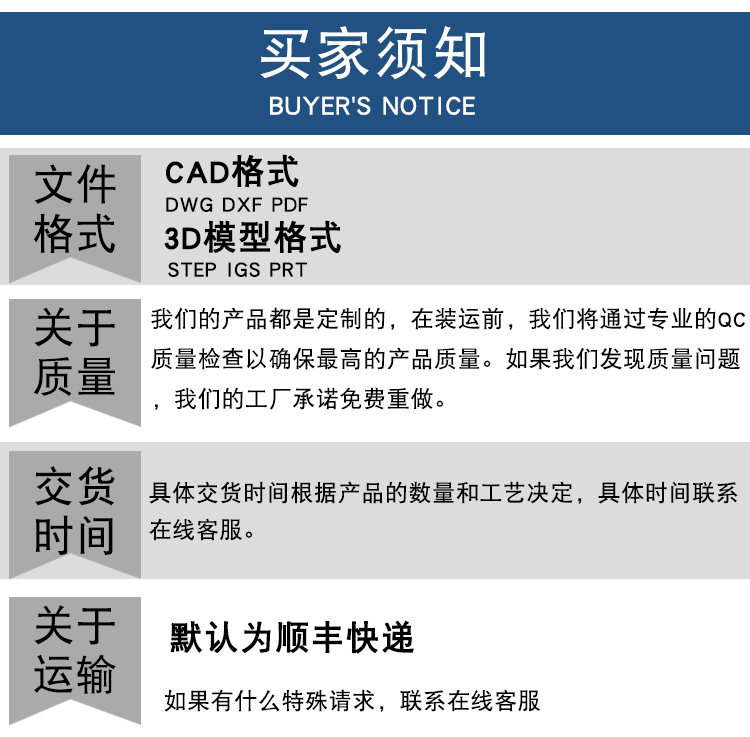 买家须知
BUYER'S NOTICE

文件格式

CAD格式
DWG DXF PDF
3D模型格式
STEP IGS PRT

关于质量

我们的产品都是定制的，在装运前，我们将通过专业的QC质量检查以确保最高的产品质量。如果我们发现质量问题，我们的工厂承诺免费重做。

交货时间

具体交货时间根据产品的数量和工艺决定，具体时间联系在线客服。

关于运输

默认为顺丰快递

如果有什么特殊请求，联系在线客服